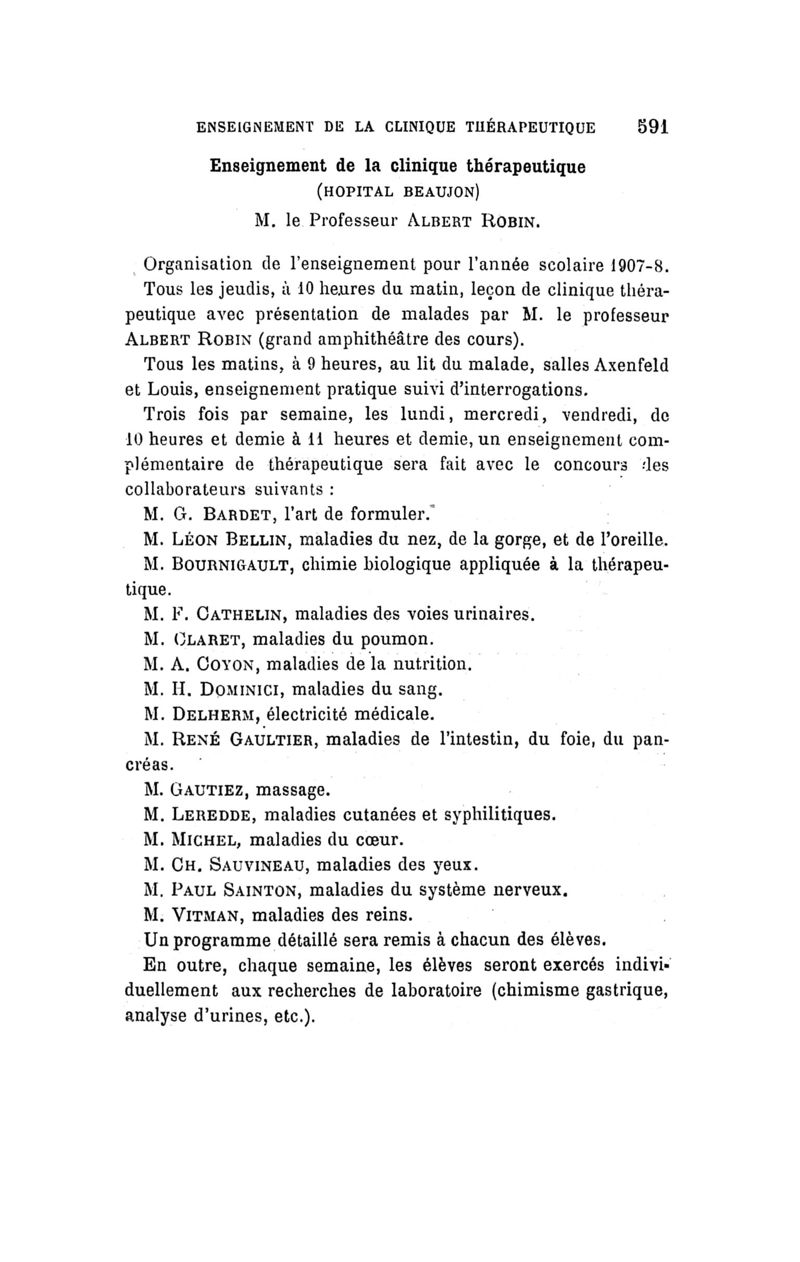 ENSEIGNEMENT DE LA CLINIQUE THÉRAPEUTIQUE 591

Enseignement de la clinique thérapeutique
(HOPITAL BEAUJON)
M. le Professeur ALBERT ROBIN.

Organisation de l'enseignement pour l'année scolaire 1907-8.

Tous les jeudis, à 10 heures du matin, leçon de clinique thérapeutique avec présentation de malades par M. le professeur ALBERT ROBIN (grand amphithéâtre des cours).

Tous les matins, à 9 heures, au lit du malade, salles Axenfeld et Louis, enseignement pratique suivi d'interrogations.

Trois fois par semaine, les lundi, mercredi, vendredi, de 10 heures et demie à 11 heures et demie, un enseignement complémentaire de thérapeutique sera fait avec le concours des collaborateurs suivants :

M. G. BARDET, l'art de formuler.

M. LÉON BELLIN, maladies du nez, de la gorge, et de l'oreille.

M. BOURNIGAULT, chimie biologique appliquée à la thérapeutique.

M. F. CATHELIN, maladies des voies urinaires.

M. CLARET, maladies du poumon.

M. A. COYON, maladies de la nutrition.

M. H. DOMINICI, maladies du sang.

M. DELHERM, électricité médicale.

M. RENÉ GAULTIER, maladies de l'intestin, du foie, du pancréas.

M. GAUTIEZ, massage.

M. LEREDDE, maladies cutanées et syphilitiques.

M. MICHEL, maladies du cœur.

M. CH. SAUVINEAU, maladies des yeux.

M. PAUL SAINTON, maladies du système nerveux.

M. VITMAN, maladies des reins.

Un programme détaillé sera remis à chacun des élèves.

En outre, chaque semaine, les élèves seront exercés individuellement aux recherches de laboratoire (chimisme gastrique, analyse d'urines, etc.).